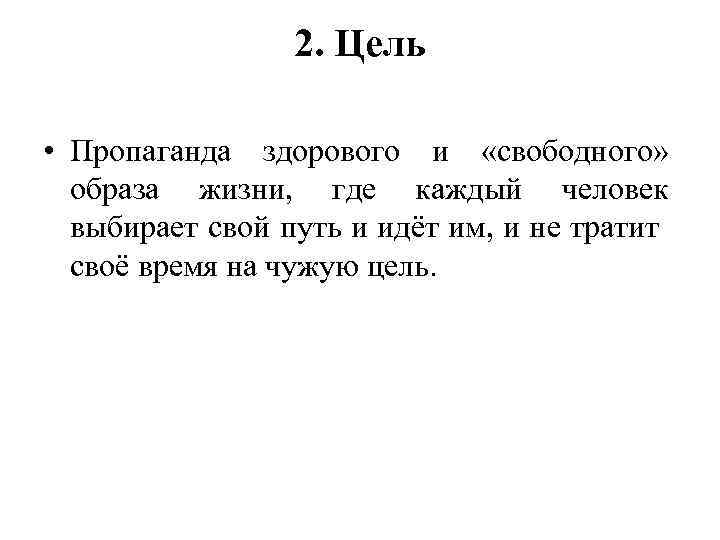 2. Цель

• Пропаганда здорового и «свободного» образа жизни, где каждый человек выбирает свой путь и идёт им, и не тратит своё время на чужую цель.